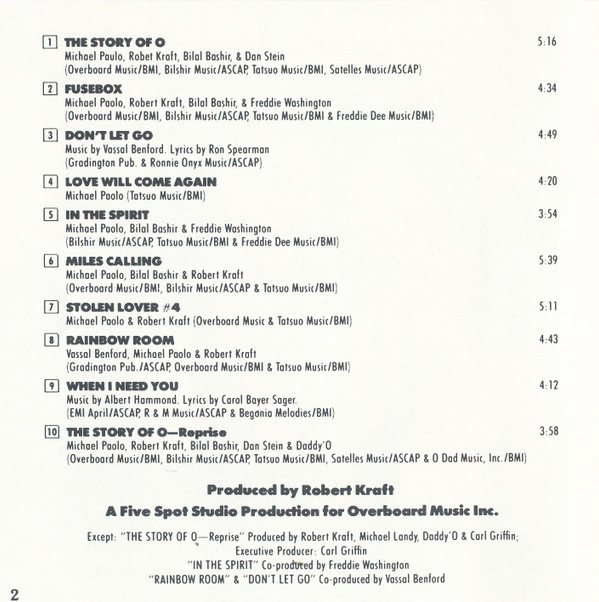 1 THE STORY OF O 5:16
Michael Paulo, Robet Kraft, Bilal Bashir, & Dan Stein
(Overboard Music/BMI, Bilshir Music/ASCAP, Tatsuo Music/BMI, Satelles Music/ASCAP)

2 FUSEBOX 4:34
Michael Paolo, Robert Kraft, Bilal Bashir, & Freddie Washington
(Overboard Music/BMI, Bilshir Music/ASCAP, Tatsuo Music/BMI & Freddie Dee Music/BMI)

3 DON'T LET GO 4:49
Music by Vassal Benford. Lyrics by Ron Spearman
(Gradington Pub. & Ronnie Onyx Music/ASCAP)

4 LOVE WILL COME AGAIN 4:20
Michael Paolo (Tatsuo Music/BMI)

5 IN THE SPIRIT 3:54
Michael Paolo, Bilal Bashir & Freddie Washington
(Bilshir Music/ASCAP, Tatsuo Music/BMI & Freddie Dee Music/BMI)

6 MILES CALLING 5:39
Michael Paolo, Bilal Bashir & Robert Kraft
(Overboard Music/BMI, Bilshir Music/ASCAP & Tatsuo Music/BMI)

7 STOLEN LOVER #4 5:11
Michael Paolo & Robert Kraft (Overboard Music & Tatsuo Music/BMI)

8 RAINBOW ROOM 4:43
Vassal Benford, Michael Paolo & Robert Kraft
(Gradington Pub./ASCAP, Overboard Music/BMI & Tatsuo Music/BMI)

9 WHEN I NEED YOU 4:12
Music by Albert Hammond. Lyrics by Carol Bayer Sager.
(EMI April/ASCAP, R & M Music/ASCAP & Begonia Melodies/BMI)

10 THE STORY OF O—Reprise 3:58
Michael Paolo, Robert Kraft, Bilal Bashir, Dan Stein & Daddy'O
(Overboard Music/BMI, Bilshir Music/ASCAP, Tatsuo Music/BMI, Satelles Music/ASCAP & O Dad Music, Inc./BMI)

Produced by Robert Kraft
A Five Spot Studio Production for Overboard Music Inc.

Except: "THE STORY OF O—Reprise" Produced by Robert Kraft, Michael Landy, Daddy'O & Carl Griffin;
Executive Producer: Carl Griffin
"IN THE SPIRIT" Co-produced by Freddie Washington
"RAINBOW ROOM" & "DON'T LET GO" Co-produced by Vassal Benford

2